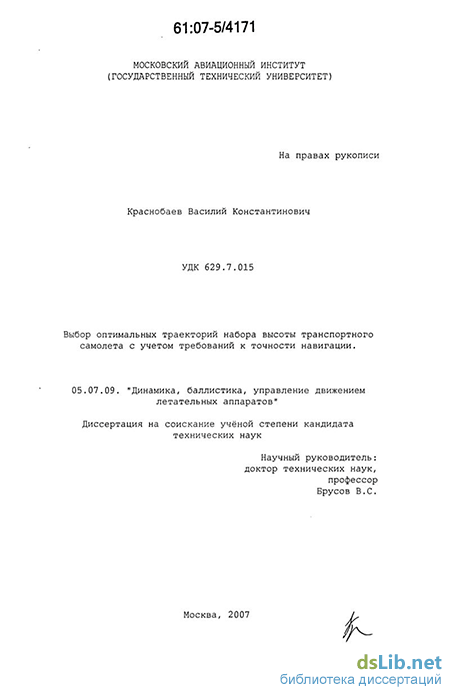 61:07-5/4171

МОСКОВСКИЙ АВИАЦИОННЫЙ ИНСТИТУТ
(ГОСУДАРСТВЕННЫЙ ТЕХНИЧЕСКИЙ УНИВЕРСИТЕТ)

На правах рукописи

Краснобаев Василий Константинович

УДК 629.7.015

Выбор оптимальных траекторий набора высоты транспортного самолета с учетом требований к точности навигации.

05.07.09. "Динамика, баллистика, управление движением летательных аппаратов"

Диссертация на соискание учёной степени кандидата технических наук

Научный руководитель:
доктор технических наук,
профессор
Брусов В.С.

Москва, 2007

dsLib.net
библиотека диссертаций